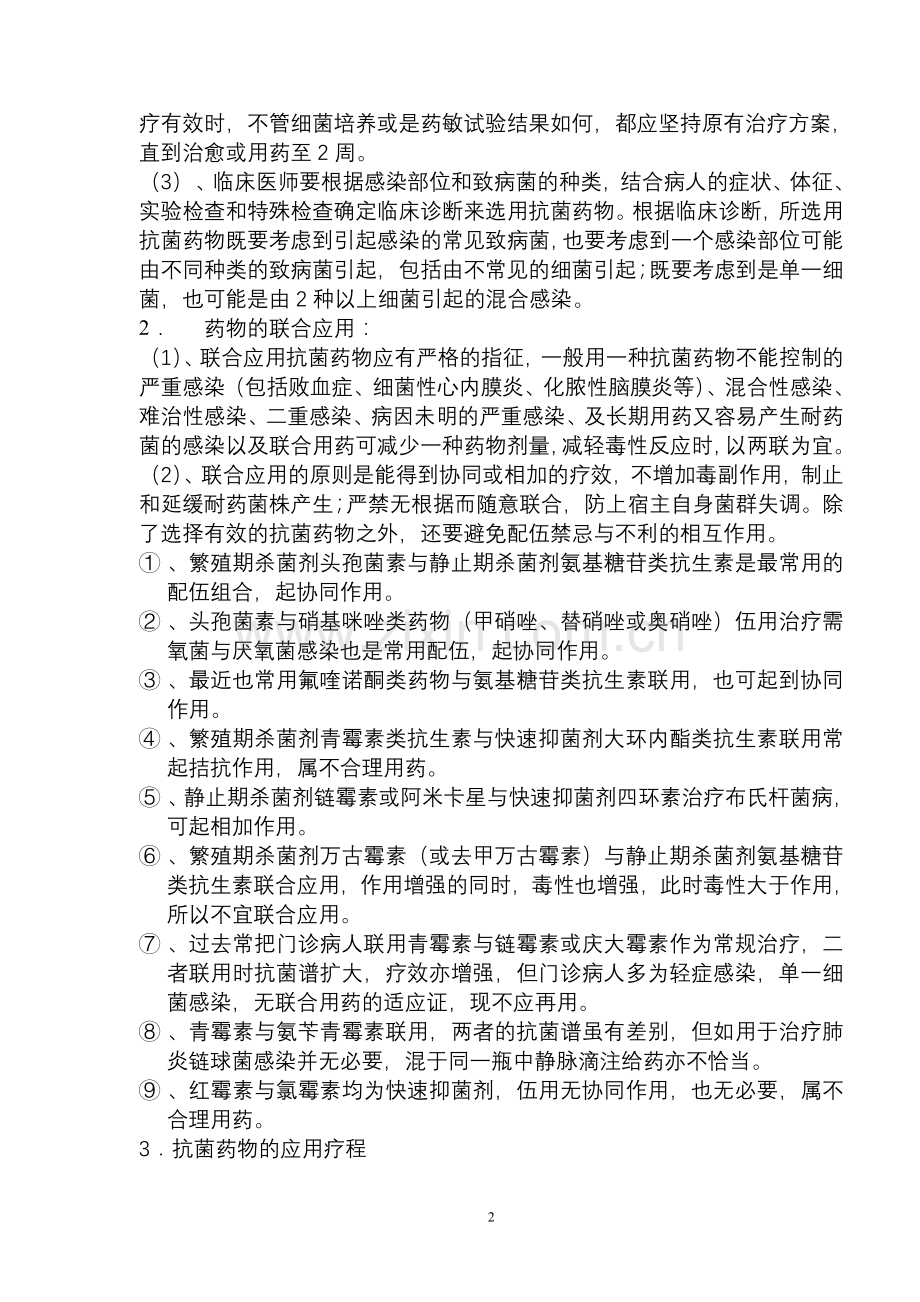 疗有效时，不管细菌培养或是药敏试验结果如何，都应坚持原有治疗方案，直到治愈或用药至2周。

（3）、临床医师要根据感染部位和致病菌的种类，结合病人的症状、体征、实验检查和特殊检查确定临床诊断来选用抗菌药物。根据临床诊断，所选用抗菌药物既要考虑到引起感染的常见致病菌，也要考虑到一个感染部位可能由不同种类的致病菌引起，包括由不常见的细菌引起；既要考虑到是单一细菌，也可能是由2种以上细菌引起的混合感染。

2． 药物的联合应用：

（1）、联合应用抗菌药物应有严格的指征，一般用一种抗菌药物不能控制的严重感染（包括败血症、细菌性心内膜炎、化脓性脑膜炎等）、混合性感染、难治性感染、二重感染、病因未明的严重感染、及长期用药又容易产生耐药菌的感染以及联合用药可减少一种药物剂量，减轻毒性反应时，以两联为宜。

（2）、联合应用的原则是能得到协同或相加的疗效，不增加毒副作用，制止和延缓耐药菌株产生；严禁无根据而随意联合，防上宿主自身菌群失调。除了选择有效的抗菌药物之外，还要避免配伍禁忌与不利的相互作用。

①、繁殖期杀菌剂头孢菌素与静止期杀菌剂氨基糖苷类抗生素是最常用的配伍组合，起协同作用。

②、头孢菌素与硝基咪唑类药物（甲硝唑、替硝唑或奥硝唑）伍用治疗需氧菌与厌氧菌感染也是常用配伍，起协同作用。

③、最近也常用氟喹诺酮类药物与氨基糖苷类抗生素联用，也可起到协同作用。

④、繁殖期杀菌剂青霉素类抗生素与快速抑菌剂大环内酯类抗生素联用常起拮抗作用，属不合理用药。

⑤、静止期杀菌剂链霉素或阿米卡星与快速抑菌剂四环素治疗布氏杆菌病，可起相加作用。

⑥、繁殖期杀菌剂万古霉素（或去甲万古霉素）与静止期杀菌剂氨基糖苷类抗生素联合应用，作用增强的同时，毒性也增强，此时毒性大于作用，所以不宜联合应用。

⑦、过去常把门诊病人联用青霉素与链霉素或庆大霉素作为常规治疗，二者联用时抗菌谱扩大，疗效亦增强，但门诊病人多为轻症感染，单一细菌感染，无联合用药的适应证，现不应再用。

⑧、青霉素与氨苄青霉素联用，两者的抗菌谱虽有差别，但如用于治疗肺炎链球菌感染并无必要，混于同一瓶中静脉滴注给药亦不恰当。

⑨、红霉素与氯霉素均为快速抑菌剂，伍用无协同作用，也无必要，属不合理用药。

3．抗菌药物的应用疗程

2

www.zixin.com.cn